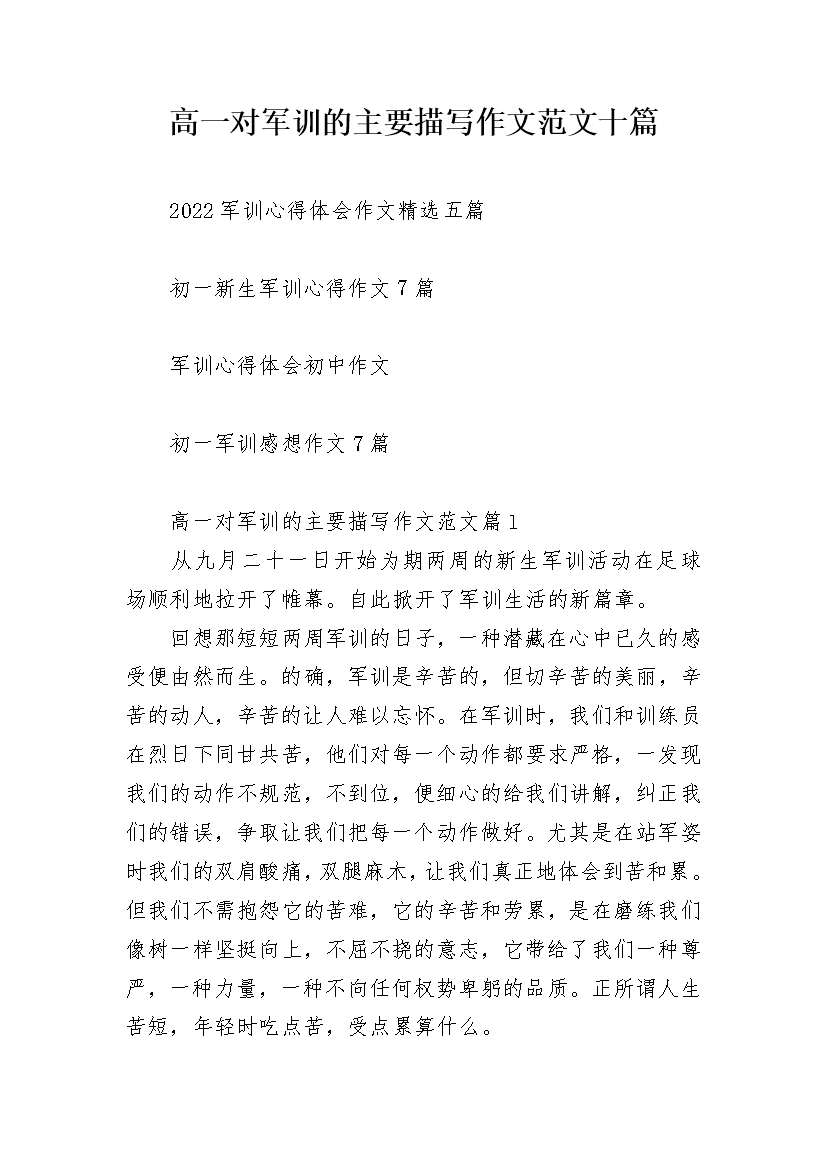 高一对军训的主要描写作文范文十篇

2022军训心得体会作文精选五篇

初一新生军训心得作文7篇

军训心得体会初中作文

初一军训感想作文7篇

高一对军训的主要描写作文范文篇1

从九月二十一日开始为期两周的新生军训活动在足球场顺利地拉开了帷幕。自此掀开了军训生活的新篇章。

回想那短短两周军训的日子，一种潜藏在心中已久的感受便由然而生。的确，军训是辛苦的，但切辛苦的美丽，辛苦的动人，辛苦的让人难以忘怀。在军训时，我们和训练员在烈日下同甘共苦，他们对每一个动作都要求严格，一发现我们的动作不规范，不到位，便细心的给我们讲解，纠正我们的错误，争取让我们把每一个动作做好。尤其是在站军姿时我们的双肩酸痛，双腿麻木，让我们真正地体会到苦和累。但我们不需抱怨它的苦难，它的辛苦和劳累，是在磨练我们像树一样坚挺向上，不屈不挠的意志，它带给了我们一种尊严，一种力量，一种不向任何权势卑躬的品质。正所谓人生苦短，年轻时吃点苦，受点累算什么。